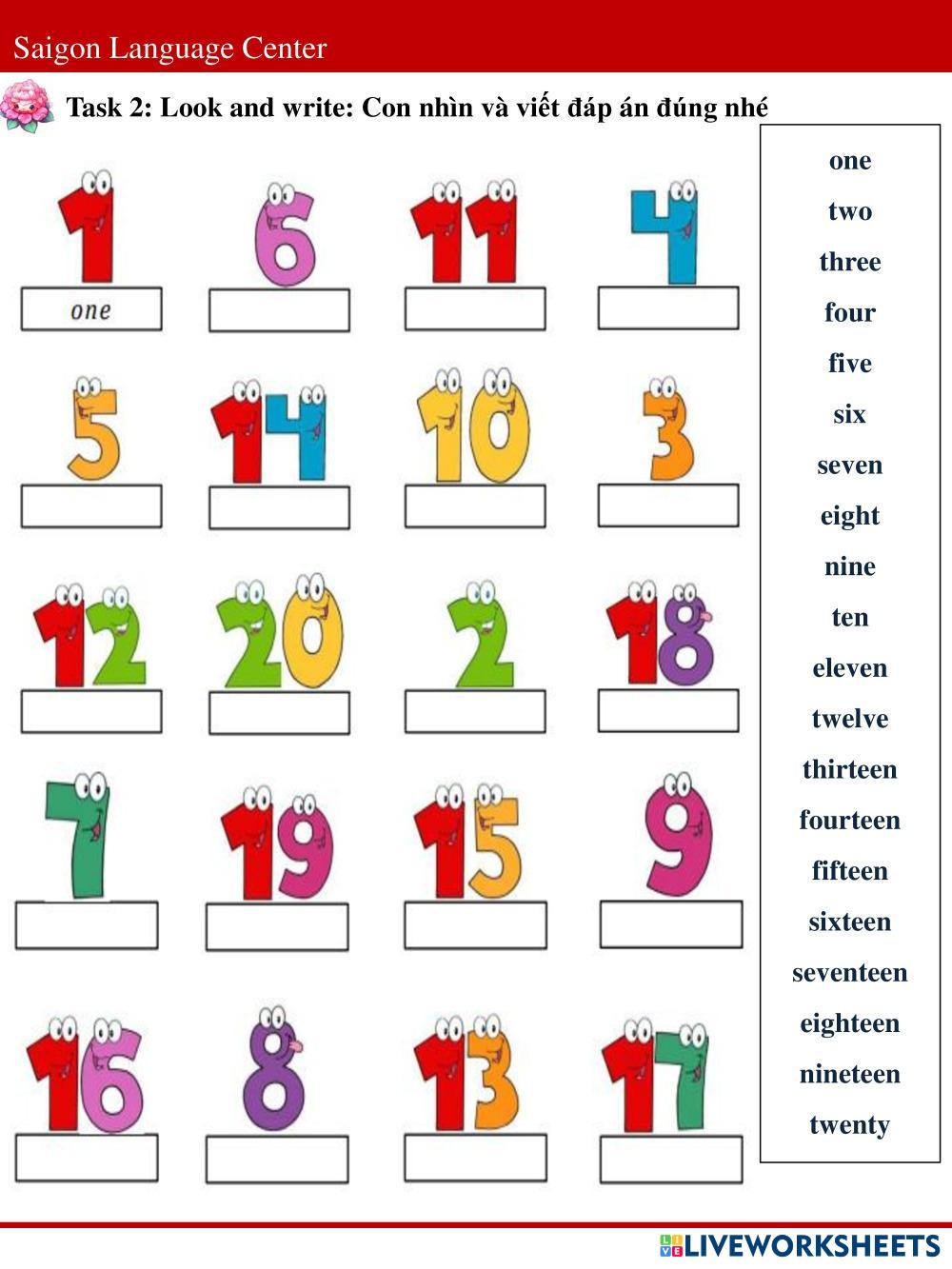 Saigon Language Center

Task 2: Look and write: Con nhìn và viết đáp án đúng nhé

1
one

6

11

4

5

14

10

3

12

20

2

18

7

19

15

9

16

8

13

17

one
two
three
four
five
six
seven
eight
nine
ten
eleven
twelve
thirteen
fourteen
fifteen
sixteen
seventeen
eighteen
nineteen
twenty

LIVEWORKSHEETS